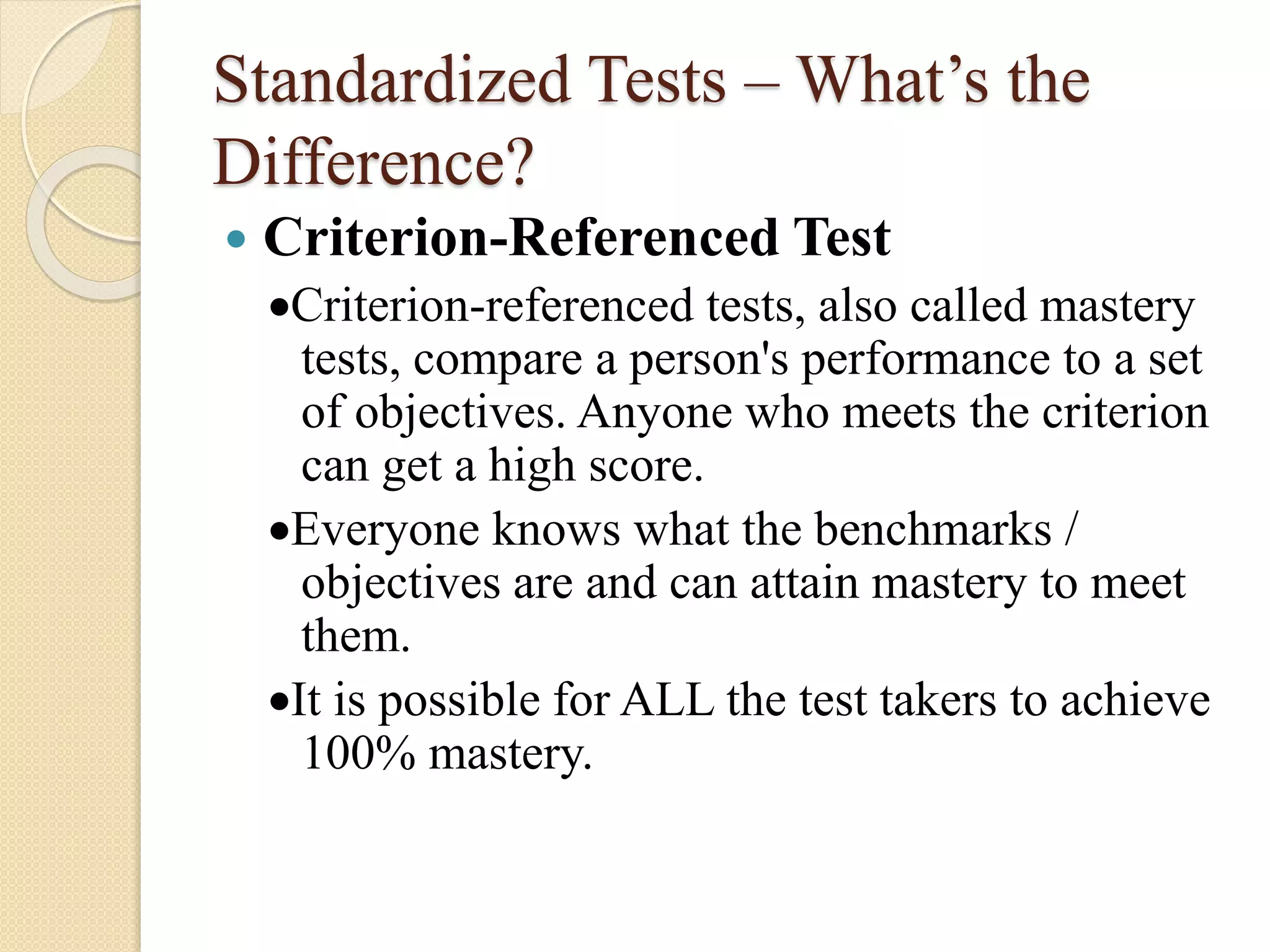 Standardized Tests – What’s the Difference?

• Criterion-Referenced Test

•Criterion-referenced tests, also called mastery tests, compare a person's performance to a set of objectives. Anyone who meets the criterion can get a high score.

•Everyone knows what the benchmarks / objectives are and can attain mastery to meet them.

•It is possible for ALL the test takers to achieve 100% mastery.